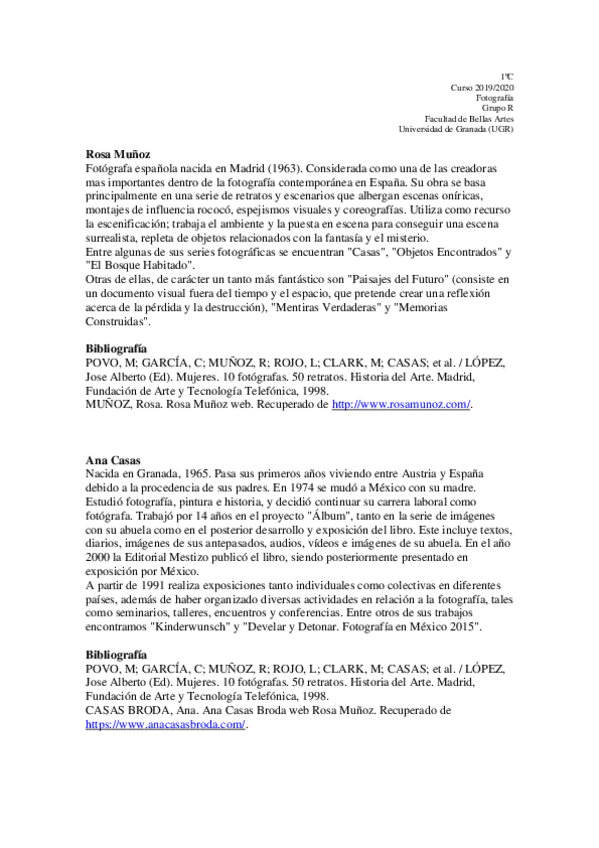 1ºC
Curso 2019/2020
Fotografía
Grupo R
Facultad de Bellas Artes
Universidad de Granada (UGR)

Rosa Muñoz
Fotógrafa española nacida en Madrid (1963). Considerada como una de las creadoras mas importantes dentro de la fotografía contemporánea en España. Su obra se basa principalmente en una serie de retratos y escenarios que albergan escenas oníricas, montajes de influencia rococó, espejismos visuales y coreografías. Utiliza como recurso la escenificación; trabaja el ambiente y la puesta en escena para conseguir una escena surrealista, repleta de objetos relacionados con la fantasía y el misterio.
Entre algunas de sus series fotográficas se encuentran "Casas", "Objetos Encontrados" y "El Bosque Habitado".
Otras de ellas, de carácter un tanto más fantástico son "Paisajes del Futuro" (consiste en un documento visual fuera del tiempo y el espacio, que pretende crear una reflexión acerca de la pérdida y la destrucción), "Mentiras Verdaderas" y "Memorias Construidas".

Bibliografía
POVO, M; GARCÍA, C; MUÑOZ, R; ROJO, L; CLARK, M; CASAS; et al. / LÓPEZ, Jose Alberto (Ed). Mujeres. 10 fotógrafas. 50 retratos. Historia del Arte. Madrid, Fundación de Arte y Tecnología Telefónica, 1998.
MUÑOZ, Rosa. Rosa Muñoz web. Recuperado de http://www.rosamunoz.com/.

Ana Casas
Nacida en Granada, 1965. Pasa sus primeros años viviendo entre Austria y España debido a la procedencia de sus padres. En 1974 se mudó a México con su madre. Estudió fotografía, pintura e historia, y decidió continuar su carrera laboral como fotógrafa. Trabajó por 14 años en el proyecto "Álbum", tanto en la serie de imágenes con su abuela como en el posterior desarrollo y exposición del libro. Este incluye textos, diarios, imágenes de sus antepasados, audios, vídeos e imágenes de su abuela. En el año 2000 la Editorial Mestizo publicó el libro, siendo posteriormente presentado en exposición por México.
A partir de 1991 realiza exposiciones tanto individuales como colectivas en diferentes países, además de haber organizado diversas actividades en relación a la fotografía, tales como seminarios, talleres, encuentros y conferencias. Entre otros de sus trabajos encontramos "Kinderwunsch" y "Develar y Detonar. Fotografía en México 2015".

Bibliografía
POVO, M; GARCÍA, C; MUÑOZ, R; ROJO, L; CLARK, M; CASAS; et al. / LÓPEZ, Jose Alberto (Ed). Mujeres. 10 fotógrafas. 50 retratos. Historia del Arte. Madrid, Fundación de Arte y Tecnología Telefónica, 1998.
CASAS BRODA, Ana. Ana Casas Broda web Rosa Muñoz. Recuperado de https://www.anacasasbroda.com/.